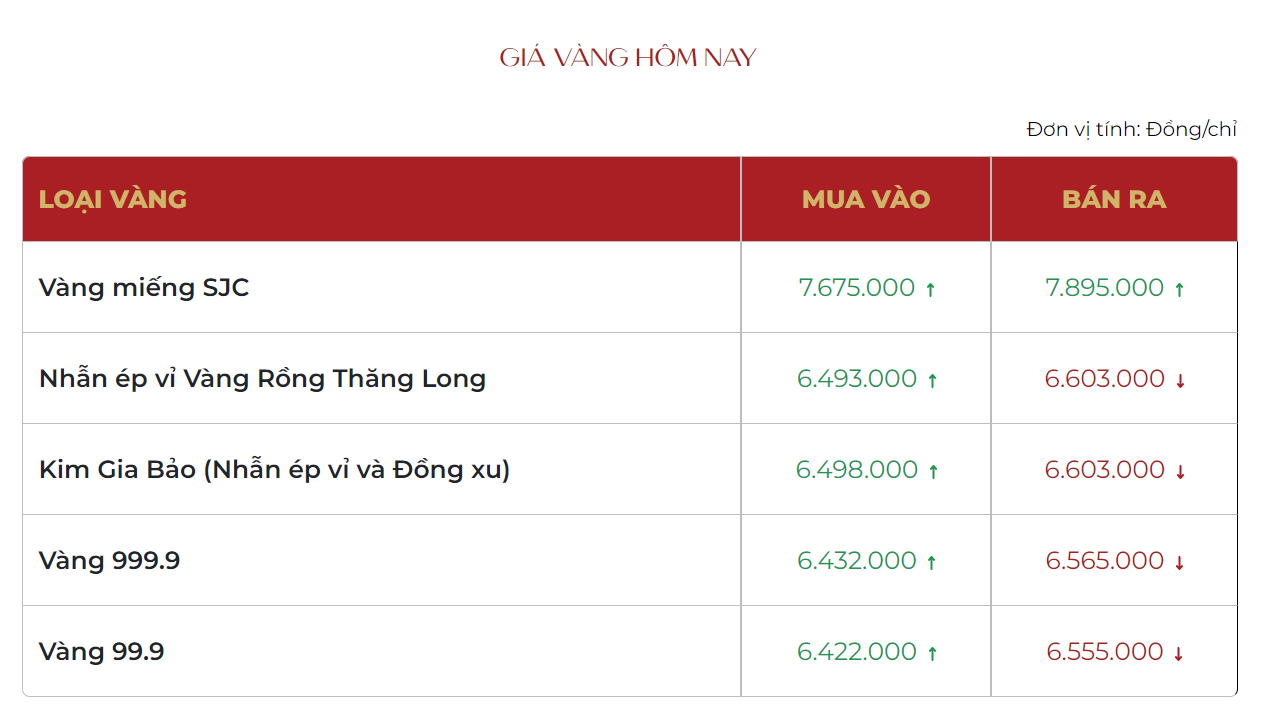 GIÁ VÀNG HÔM NAY

Đơn vị tính: Đồng/chỉ

| LOẠI VÀNG | MUA VÀO | BÁN RA |
|---|---|---|
| Vàng miếng SJC | 7.675.000 ↑ | 7.895.000 ↑ |
| Nhẫn ép vỉ Vàng Rồng Thăng Long | 6.493.000 ↑ | 6.603.000 ↓ |
| Kim Gia Bảo (Nhẫn ép vỉ và Đồng xu) | 6.498.000 ↑ | 6.603.000 ↓ |
| Vàng 999.9 | 6.432.000 ↑ | 6.565.000 ↓ |
| Vàng 99.9 | 6.422.000 ↑ | 6.555.000 ↓ |